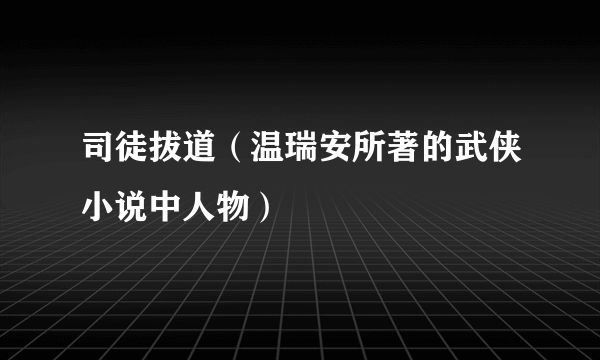 司徒拔道（温瑞安所著的武侠小说中人物）